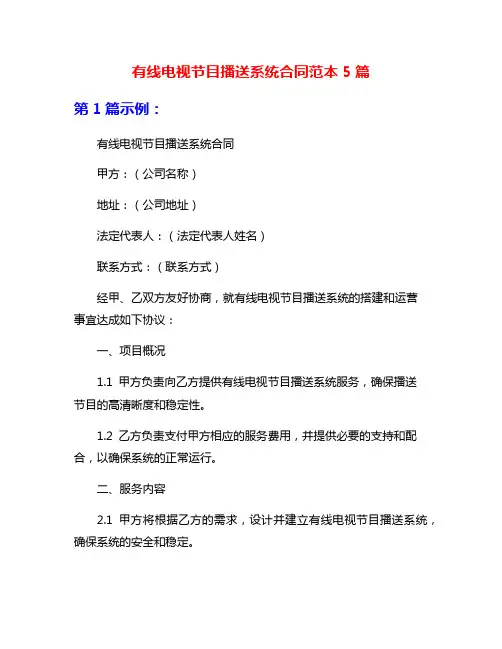 有线电视节目播送系统合同范本 5 篇

第 1 篇示例：

有线电视节目播送系统合同

甲方：（公司名称）

地址：（公司地址）

法定代表人：（法定代表人姓名）

联系方式：（联系方式）

经甲、乙双方友好协商，就有线电视节目播送系统的搭建和运营事宜达成如下协议：

一、项目概况

1.1 甲方负责向乙方提供有线电视节目播送系统服务，确保播送节目的高清晰度和稳定性。

1.2 乙方负责支付甲方相应的服务费用，并提供必要的支持和配合，以确保系统的正常运行。

二、服务内容

2.1 甲方将根据乙方的需求，设计并建立有线电视节目播送系统，确保系统的安全和稳定。